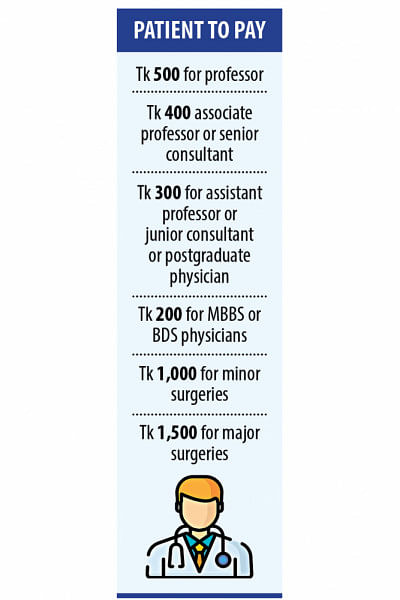 PATIENT TO PAY

Tk 500 for professor

Tk 400 associate professor or senior consultant

Tk 300 for assistant professor or junior consultant or postgraduate physician

Tk 200 for MBBS or BDS physicians

Tk 1,000 for minor surgeries

Tk 1,500 for major surgeries